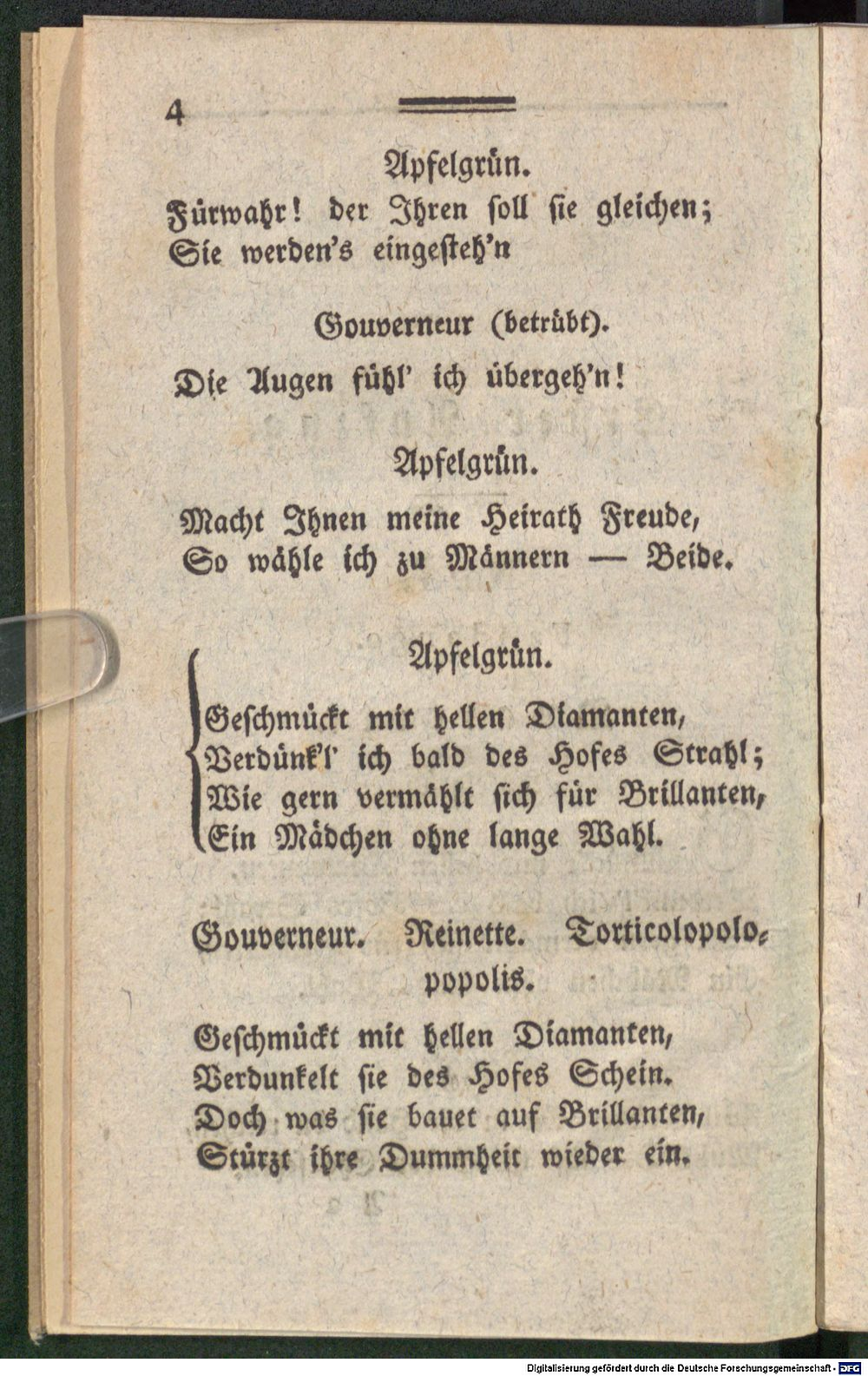 4

Apfelgrün.

Fürwahr! der Ihren soll sie gleichen;
Sie werden's eingesteh'n

Gouverneur (betrübt).

Die Augen fühl' ich übergeh'n!

Apfelgrün.

Macht Ihnen meine Heirath Freude,
So wähle ich zu Männern — Beide.

Apfelgrün.

Geschmückt mit hellen Diamanten,
Verdünk'l' ich bald des Hofes Strahl;
Wie gern vermählt sich für Brillanten,
Ein Mädchen ohne lange Wahl.

Gouverneur. Reinette. Torticolopolopopolis.

Geschmückt mit hellen Diamanten,
Verdunkelt sie des Hofes Schein.
Doch was sie bauet auf Brillanten,
Stürzt ihre Dummheit wieder ein.

Digitalisierung gefördert durch die Deutsche Forschungsgemeinschaft - DFG